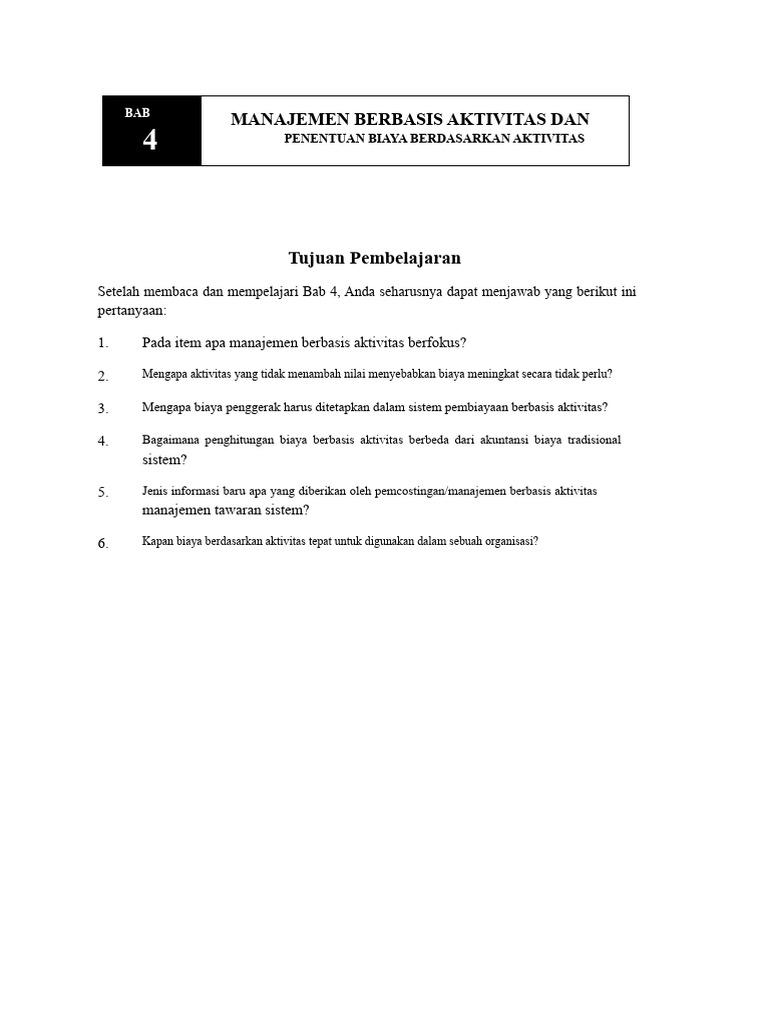 BAB
4

MANAJEMEN BERBASIS AKTIVITAS DAN
PENENTUAN BIAYA BERDASARKAN AKTIVITAS

Tujuan Pembelajaran

Setelah membaca dan mempelajari Bab 4, Anda seharusnya dapat menjawab yang berikut ini pertanyaan:

1. Pada item apa manajemen berbasis aktivitas berfokus?

2. Mengapa aktivitas yang tidak menambah nilai menyebabkan biaya meningkat secara tidak perlu?

3. Mengapa biaya penggerak harus ditetapkan dalam sistem pembiayaan berbasis aktivitas?

4. Bagaimana penghitungan biaya berbasis aktivitas berbeda dari akuntansi biaya tradisional sistem?

5. Jenis informasi baru apa yang diberikan oleh pemcostingan/manajemen berbasis aktivitas manajemen tawaran sistem?

6. Kapan biaya berdasarkan aktivitas tepat untuk digunakan dalam sebuah organisasi?